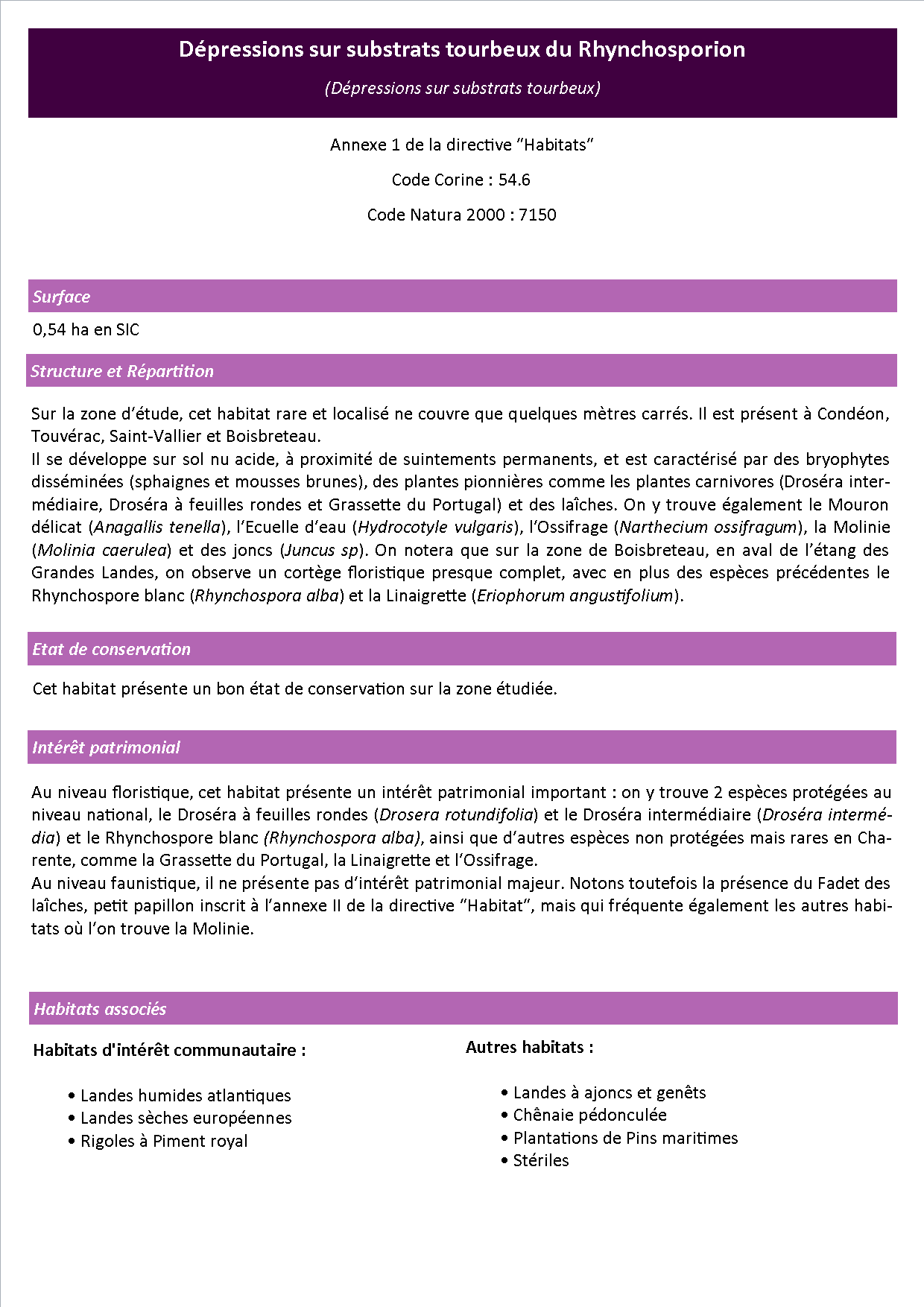 Dépressions sur substrats tourbeux du Rhynchosporion

(Dépressions sur substrats tourbeux)

Annexe 1 de la directive "Habitats"

Code Corine : 54.6

Code Natura 2000 : 7150

Surface

0,54 ha en SIC

Structure et Répartition

Sur la zone d'étude, cet habitat rare et localisé ne couvre que quelques mètres carrés. Il est présent à Condéon, Touvérac, Saint-Vallier et Boisbreteau.
Il se développe sur sol nu acide, à proximité de suintements permanents, et est caractérisé par des bryophytes disséminées (sphaignes et mousses brunes), des plantes pionnières comme les plantes carnivores (Droséra intermédiaire, Droséra à feuilles rondes et Grassette du Portugal) et des laîches. On y trouve également le Mouron délicat (Anagallis tenella), l'Ecuelle d'eau (Hydrocotyle vulgaris), l'Ossifrage (Narthecium ossifragum), la Molinie (Molinia caerulea) et des joncs (Juncus sp). On notera que sur la zone de Boisbreteau, en aval de l'étang des Grandes Landes, on observe un cortège floristique presque complet, avec en plus des espèces précédentes le Rhynchospore blanc (Rhynchospora alba) et la Linaigrette (Eriophorum angustifolium).

Etat de conservation

Cet habitat présente un bon état de conservation sur la zone étudiée.

Intérêt patrimonial

Au niveau floristique, cet habitat présente un intérêt patrimonial important : on y trouve 2 espèces protégées au niveau national, le Droséra à feuilles rondes (Drosera rotundifolia) et le Droséra intermédiaire (Droséra intermédia) et le Rhynchospore blanc (Rhynchospora alba), ainsi que d'autres espèces non protégées mais rares en Charente, comme la Grassette du Portugal, la Linaigrette et l'Ossifrage.
Au niveau faunistique, il ne présente pas d'intérêt patrimonial majeur. Notons toutefois la présence du Fadet des laîches, petit papillon inscrit à l'annexe II de la directive "Habitat", mais qui fréquente également les autres habitats où l'on trouve la Molinie.

Habitats associés

Habitats d'intérêt communautaire :

• Landes humides atlantiques
• Landes sèches européennes
• Rigoles à Piment royal

Autres habitats :

• Landes à ajoncs et genêts
• Chênaie pédonculée
• Plantations de Pins maritimes
• Stériles